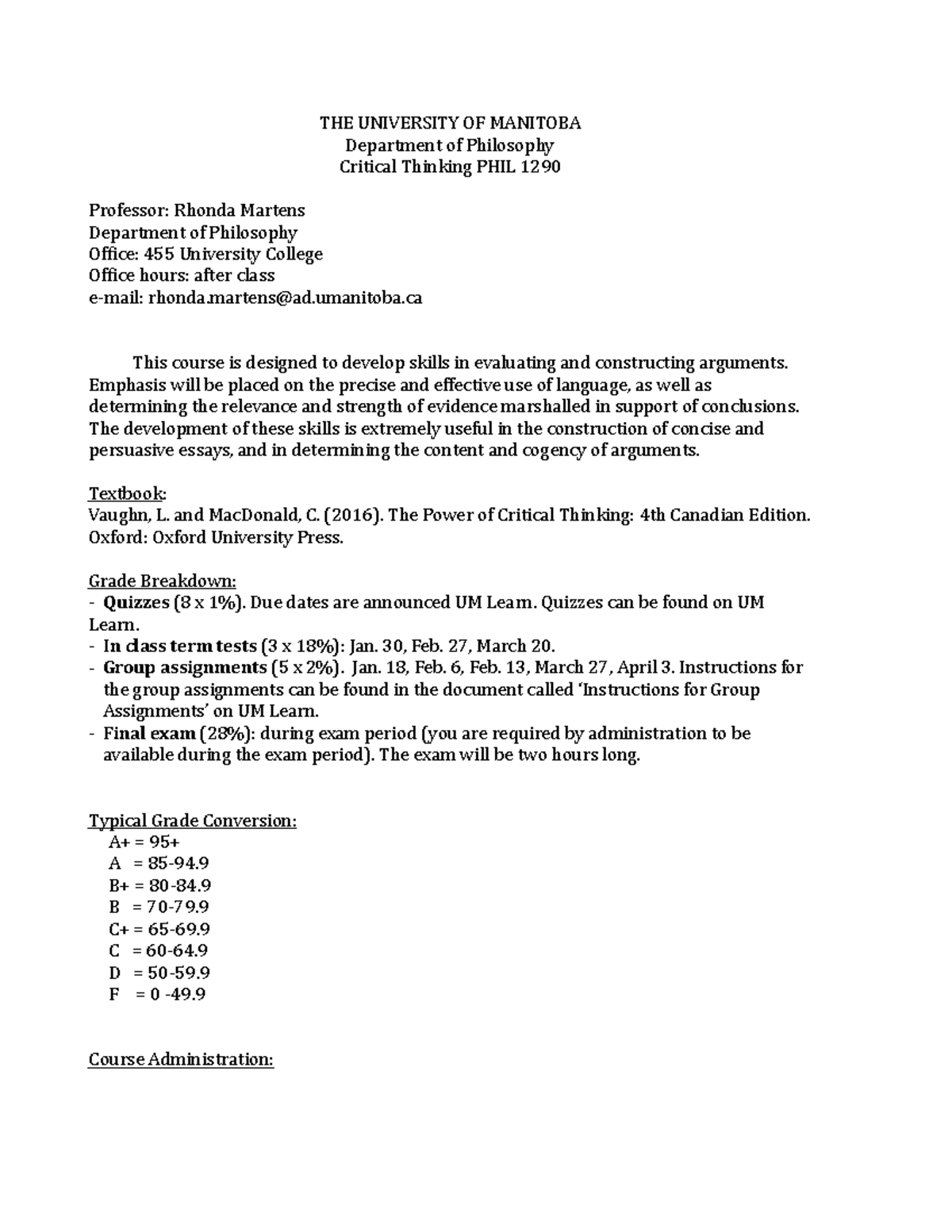 THE UNIVERSITY OF MANITOBA
Department of Philosophy
Critical Thinking PHIL 1290

Professor: Rhonda Martens
Department of Philosophy
Office: 455 University College
Office hours: after class
e-mail: rhonda.martens@ad.umanitoba.ca

This course is designed to develop skills in evaluating and constructing arguments. Emphasis will be placed on the precise and effective use of language, as well as determining the relevance and strength of evidence marshalled in support of conclusions. The development of these skills is extremely useful in the construction of concise and persuasive essays, and in determining the content and cogency of arguments.

Textbook:
Vaughn, L. and MacDonald, C. (2016). The Power of Critical Thinking: 4th Canadian Edition. Oxford: Oxford University Press.

Grade Breakdown:
- Quizzes (8 x 1%). Due dates are announced UM Learn. Quizzes can be found on UM Learn.
- In class term tests (3 x 18%): Jan. 30, Feb. 27, March 20.
- Group assignments (5 x 2%). Jan. 18, Feb. 6, Feb. 13, March 27, April 3. Instructions for the group assignments can be found in the document called 'Instructions for Group Assignments' on UM Learn.
- Final exam (28%): during exam period (you are required by administration to be available during the exam period). The exam will be two hours long.

Typical Grade Conversion:
A+ = 95+
A = 85-94.9
B+ = 80-84.9
B = 70-79.9
C+ = 65-69.9
C = 60-64.9
D = 50-59.9
F = 0 -49.9

Course Administration: